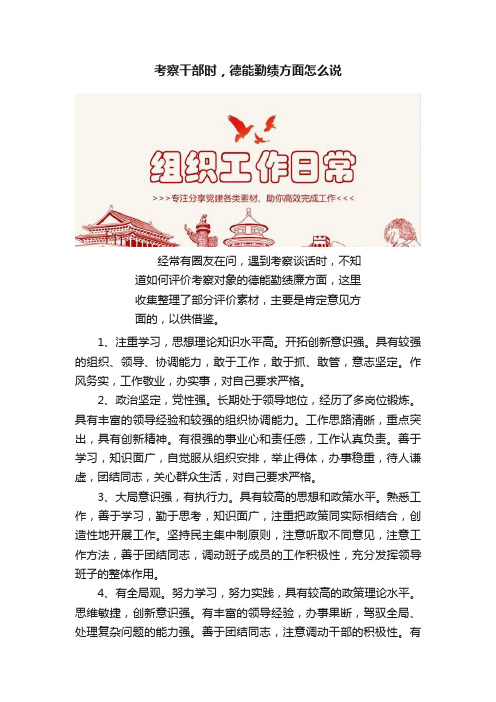 考察干部时，德能勤绩方面怎么说

组织工作日常

>>>专注分享党建各类素材、助你高效完成工作<<<

经常有圈友在问，遇到考察谈话时，不知道如何评价考察对象的德能勤绩廉方面，这里收集整理了部分评价素材，主要是肯定意见方面的，以供借鉴。

1、注重学习，思想理论知识水平高。开拓创新意识强。具有较强的组织、领导、协调能力，敢于工作，敢于抓、敢管，意志坚定。作风务实，工作敬业，办实事，对自己要求严格。

2、政治坚定，党性强。长期处于领导地位，经历了多岗位锻炼。具有丰富的领导经验和较强的组织协调能力。工作思路清晰，重点突出，具有创新精神。有很强的事业心和责任感，工作认真负责。善于学习，知识面广，自觉服从组织安排，举止得体，办事稳重，待人谦虚，团结同志，关心群众生活，对自己要求严格。

3、大局意识强，有执行力。具有较高的思想和政策水平。熟悉工作，善于学习，勤于思考，知识面广，注重把政策同实际相结合，创造性地开展工作。坚持民主集中制原则，注意听取不同意见，注意工作方法，善于团结同志，调动班子成员的工作积极性，充分发挥领导班子的整体作用。

4、有全局观。努力学习，努力实践，具有较高的政策理论水平。思维敏捷，创新意识强。有丰富的领导经验，办事果断，驾驭全局、处理复杂问题的能力强。善于团结同志，注意调动干部的积极性。有